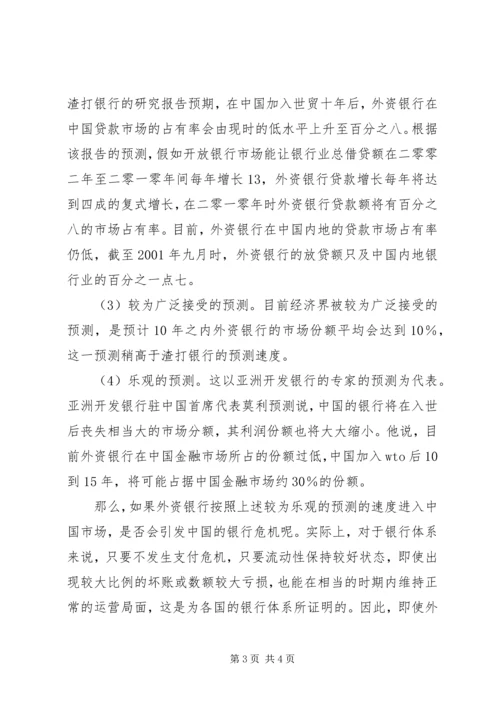 渣打银行的研究报告预期，在中国加入世贸十年后，外资银行在中国贷款市场的占有率会由现时的低水平上升至百分之八。根据该报告的预测，假如开放银行市场能让银行业总借贷额在二零零二年至二零一零年间每年增长13，外资银行贷款增长每年将达到四成的复式增长，在二零一零年时外资银行贷款额将有百分之八的市场占有率。目前，外资银行在中国内地的贷款市场占有率仍低，截至2001年九月时，外资银行的放贷额只及中国内地银行业的百分之一点七。

（3）较为广泛接受的预测。目前经济界被较为广泛接受的预测，是预计10年之内外资银行的市场份额平均会达到10%，这一预测稍高于渣打银行的预测速度。

（4）乐观的预测。这以亚洲开发银行的专家的预测为代表。亚洲开发银行驻中国首席代表莫利预测说，中国的银行将在入世后丧失相当大的市场分额，其利润份额也将大大缩小。他说，目前外资银行在中国金融市场所占的份额过低，中国加入wto后10到15年，将可能占据中国金融市场约30%的份额。

那么，如果外资银行按照上述较为乐观的预测的速度进入中国市场，是否会引发中国的银行危机呢。实际上，对于银行体系来说，只要不发生支付危机，只要流动性保持较好状态，即使出现较大比例的坏账或数额较大亏损，也能在相当的时期内维持正常的运营局面，这是为各国的银行体系所证明的。因此，即使外

第3页 共4页